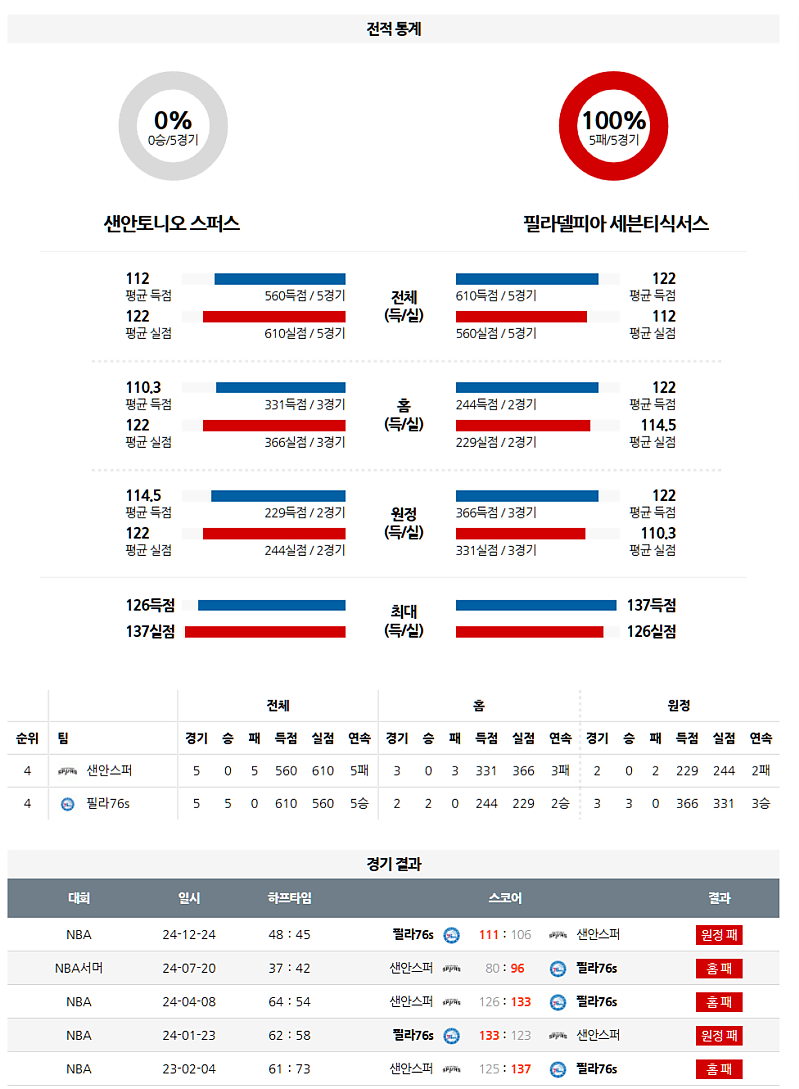 전적 통계

0%
0승/5경기

100%
5패/5경기

샌안토니오 스퍼스

필라델피아 세븐티식서스

112
평균 득점
560득점 / 5경기
122
평균 실점
610실점 / 5경기

전체
(득/실)

610득점 / 5경기
122
평균 득점
560실점 / 5경기
112
평균 실점

110.3
평균 득점
331득점 / 3경기
122
평균 실점
366실점 / 3경기

홈
(득/실)

244득점 / 2경기
122
평균 득점
229실점 / 2경기
114.5
평균 실점

114.5
평균 득점
229득점 / 2경기
122
평균 실점
244실점 / 2경기

원정
(득/실)

366득점 / 3경기
122
평균 득점
331실점 / 3경기
110.3
평균 실점

126득점
137실점

최대
(득/실)

137득점
126실점

| | | 전체 | | | | | | 홈 | | | | | | 원정 | | | | | |
|---|---|---|---|---|---|---|---|---|---|---|---|---|---|---|---|---|---|---|---|
| 순위 | 팀 | 경기 | 승 | 패 | 득점 | 실점 | 연속 | 경기 | 승 | 패 | 득점 | 실점 | 연속 | 경기 | 승 | 패 | 득점 | 실점 | 연속 |
| 4 | 샌안스퍼 | 5 | 0 | 5 | 560 | 610 | 5패 | 3 | 0 | 3 | 331 | 366 | 3패 | 2 | 0 | 2 | 229 | 244 | 2패 |
| 4 | 필라76s | 5 | 5 | 0 | 610 | 560 | 5승 | 2 | 2 | 0 | 244 | 229 | 2승 | 3 | 3 | 0 | 366 | 331 | 3승 |

경기 결과

| 대회 | 일시 | 하프타임 | 스코어 | 결과 |
|---|---|---|---|---|
| NBA | 24-12-24 | 48 : 45 | 필라76s 111 : 106 샌안스퍼 | 원정 패 |
| NBA서머 | 24-07-20 | 37 : 42 | 샌안스퍼 80 : 96 필라76s | 홈 패 |
| NBA | 24-04-08 | 64 : 54 | 샌안스퍼 126 : 133 필라76s | 홈 패 |
| NBA | 24-01-23 | 62 : 58 | 필라76s 133 : 123 샌안스퍼 | 원정 패 |
| NBA | 23-02-04 | 61 : 73 | 샌안스퍼 125 : 137 필라76s | 홈 패 |